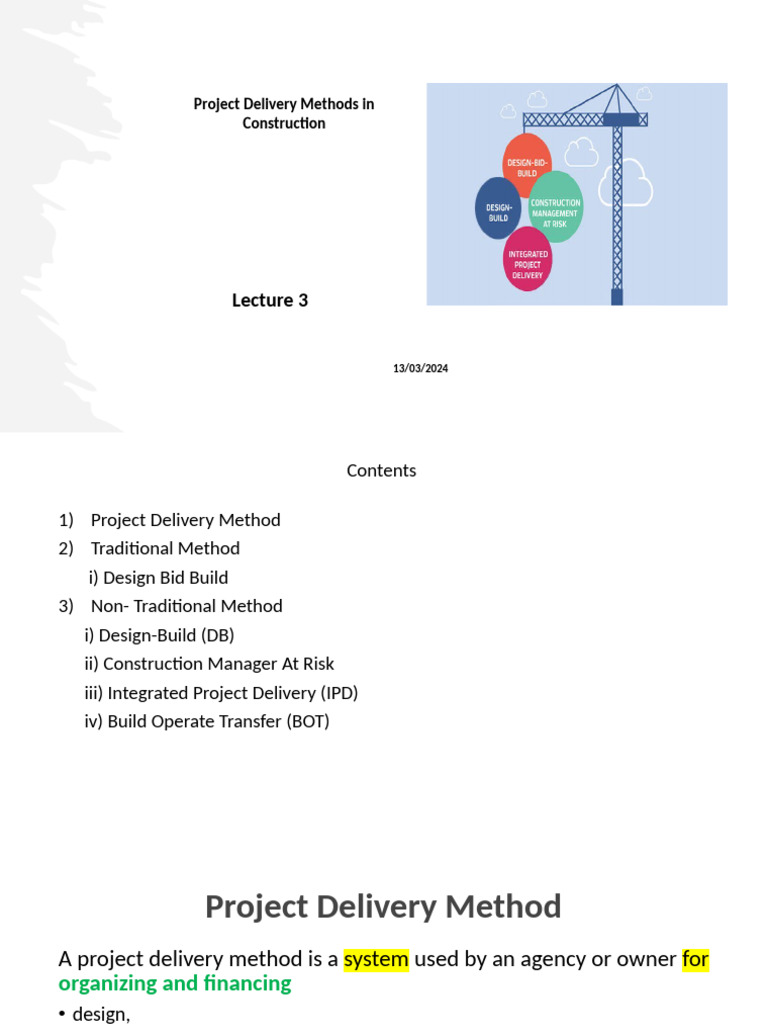 Project Delivery Methods in Construction

DESIGN-BID-BUILD
DESIGN-BUILD
CONSTRUCTION MANAGEMENT AT RISK
INTEGRATED PROJECT DELIVERY

Lecture 3

13/03/2024

Contents

1) Project Delivery Method
2) Traditional Method
i) Design Bid Build
3) Non- Traditional Method
i) Design-Build (DB)
ii) Construction Manager At Risk
iii) Integrated Project Delivery (IPD)
iv) Build Operate Transfer (BOT)

Project Delivery Method

A project delivery method is a system used by an agency or owner for organizing and financing

• design,